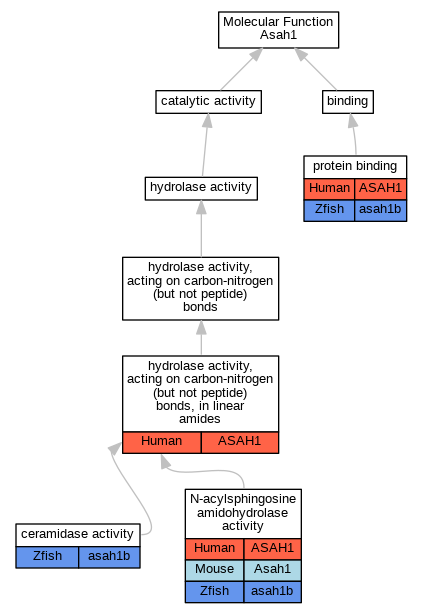 Molecular Function
Asah1

catalytic activity

binding

protein binding

| Human | ASAH1 |
|---|---|
| Zfish | asah1b |

hydrolase activity

hydrolase activity, acting on carbon-nitrogen (but not peptide) bonds

hydrolase activity, acting on carbon-nitrogen (but not peptide) bonds, in linear amides

| Human | ASAH1 |
|---|---|

ceramidase activity

| Zfish | asah1b |
|---|---|

N-acylsphingosine amidohydrolase activity

| Human | ASAH1 |
|---|---|
| Mouse | Asah1 |
| Zfish | asah1b |